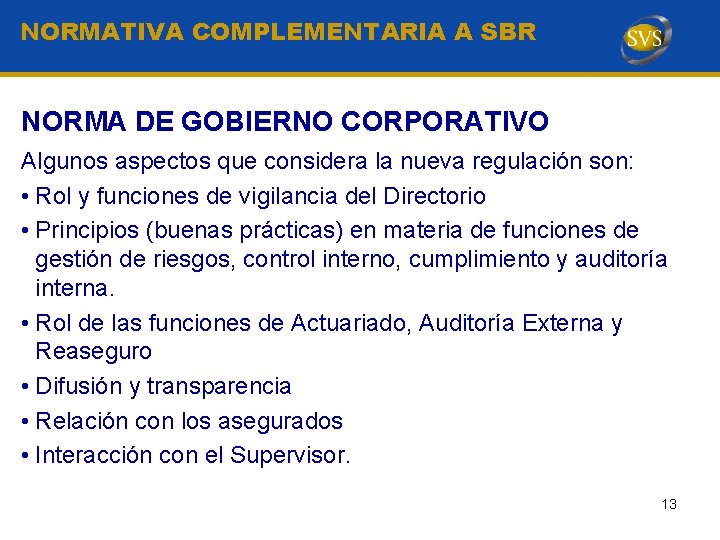 NORMATIVA COMPLEMENTARIA A SBR

SVS

NORMA DE GOBIERNO CORPORATIVO

Algunos aspectos que considera la nueva regulación son:

• Rol y funciones de vigilancia del Directorio

• Principios (buenas prácticas) en materia de funciones de gestión de riesgos, control interno, cumplimiento y auditoría interna.

• Rol de las funciones de Actuariado, Auditoría Externa y Reaseguro

• Difusión y transparencia

• Relación con los asegurados

• Interacción con el Supervisor.

13